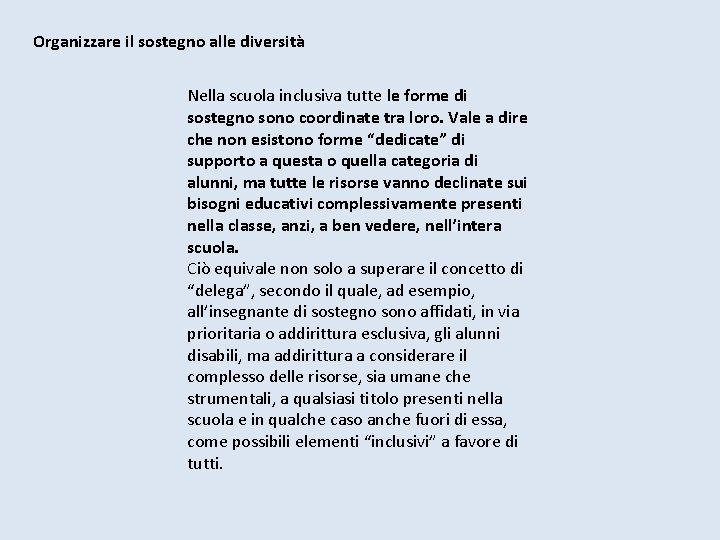 Organizzare il sostegno alle diversità

Nella scuola inclusiva tutte le forme di sostegno sono coordinate tra loro. Vale a dire che non esistono forme "dedicate" di supporto a questa o quella categoria di alunni, ma tutte le risorse vanno declinate sui bisogni educativi complessivamente presenti nella classe, anzi, a ben vedere, nell'intera scuola.

Ciò equivale non solo a superare il concetto di "delega", secondo il quale, ad esempio, all'insegnante di sostegno sono affidati, in via prioritaria o addirittura esclusiva, gli alunni disabili, ma addirittura a considerare il complesso delle risorse, sia umane che strumentali, a qualsiasi titolo presenti nella scuola e in qualche caso anche fuori di essa, come possibili elementi "inclusivi" a favore di tutti.